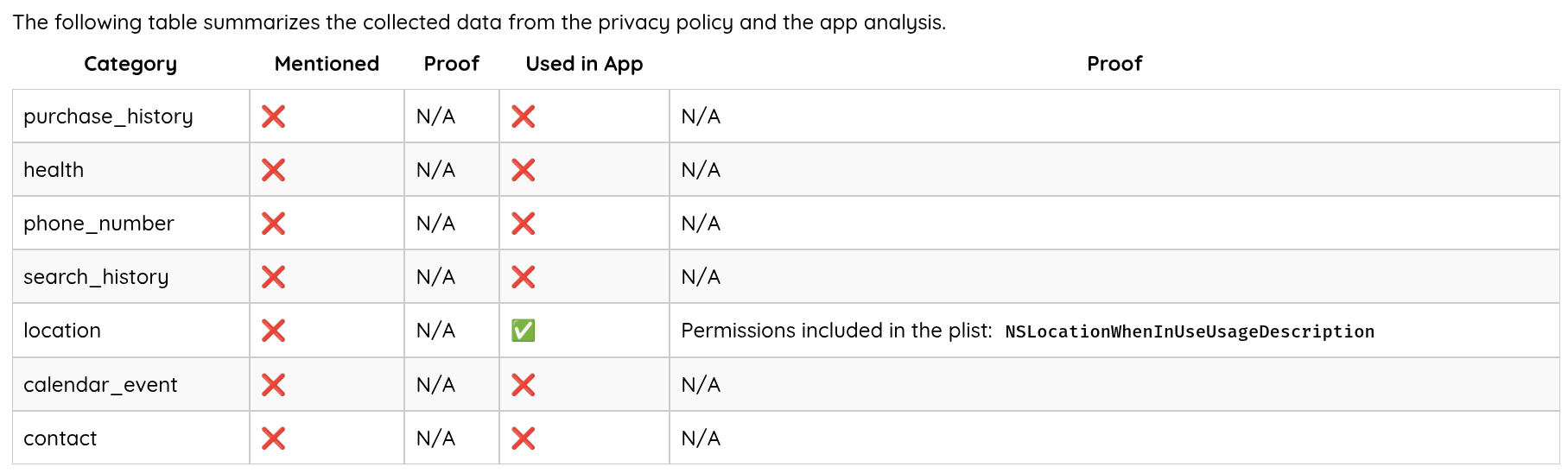 The following table summarizes the collected data from the privacy policy and the app analysis.

| Category | Mentioned | Proof | Used in App | Proof |
|---|---|---|---|---|
| purchase_history | ❌ | N/A | ❌ | N/A |
| health | ❌ | N/A | ❌ | N/A |
| phone_number | ❌ | N/A | ❌ | N/A |
| search_history | ❌ | N/A | ❌ | N/A |
| location | ❌ | N/A | ✅ | Permissions included in the plist: NSLocationWhenInUseUsageDescription |
| calendar_event | ❌ | N/A | ❌ | N/A |
| contact | ❌ | N/A | ❌ | N/A |